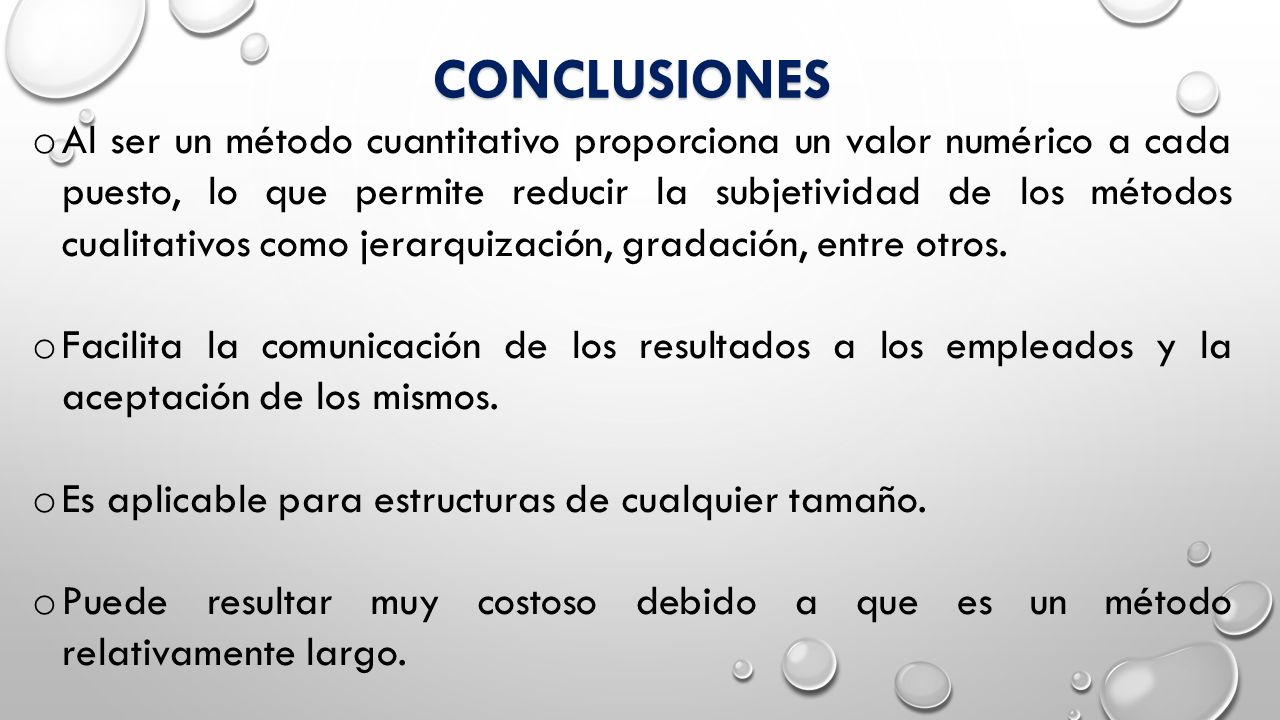 CONCLUSIONES

o Al ser un método cuantitativo proporciona un valor numérico a cada puesto, lo que permite reducir la subjetividad de los métodos cualitativos como jerarquización, gradación, entre otros.

o Facilita la comunicación de los resultados a los empleados y la aceptación de los mismos.

o Es aplicable para estructuras de cualquier tamaño.

o Puede resultar muy costoso debido a que es un método relativamente largo.